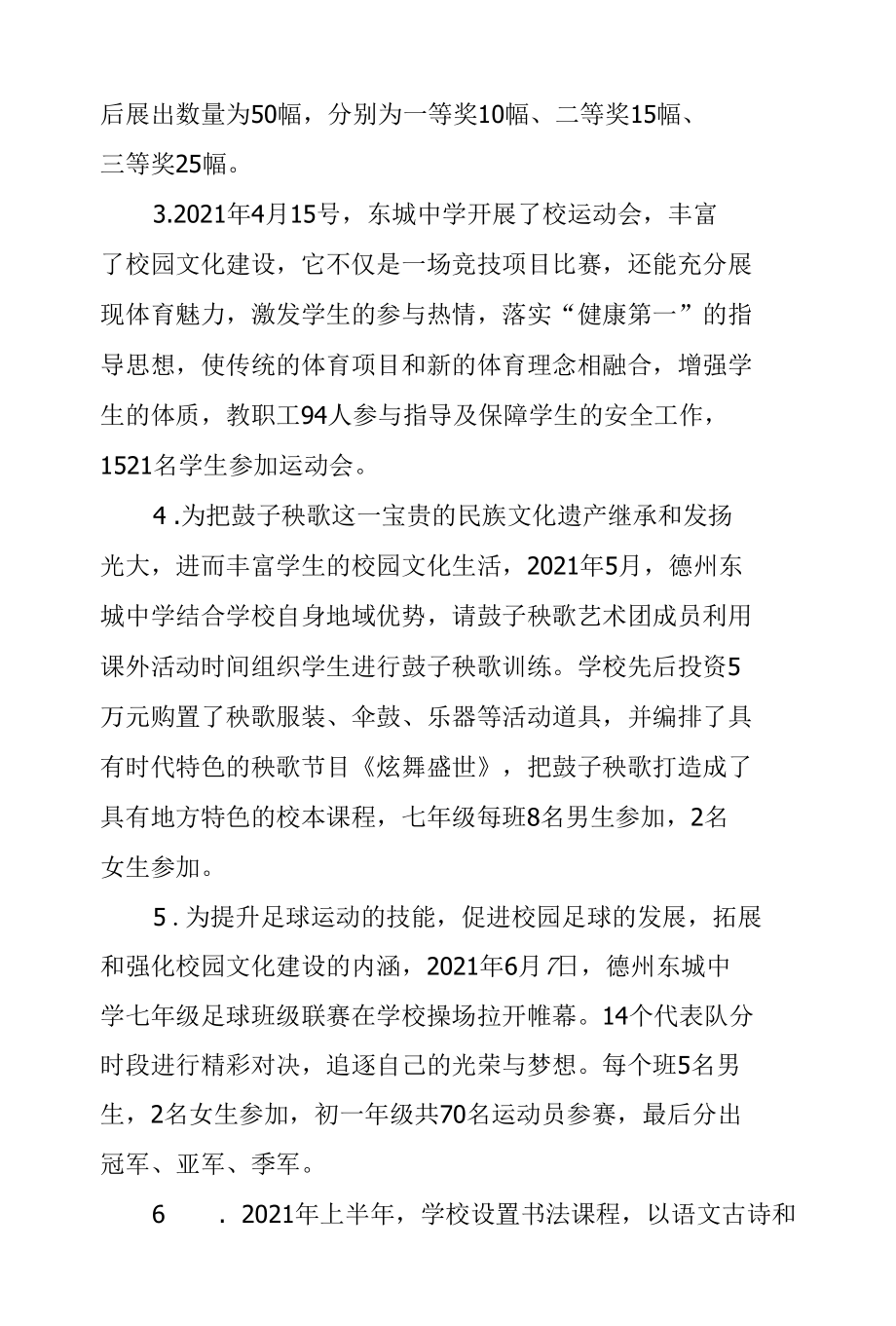 后展出数量为50幅，分别为一等奖10幅、二等奖15幅、三等奖25幅。

3.2021年4月15号，东城中学开展了校运动会，丰富了校园文化建设，它不仅是一场竞技项目比赛，还能充分展现体育魅力，激发学生的参与热情，落实“健康第一”的指导思想，使传统的体育项目和新的体育理念相融合，增强学生的体质，教职工94人参与指导及保障学生的安全工作，1521名学生参加运动会。

4 .为把鼓子秧歌这一宝贵的民族文化遗产继承和发扬光大，进而丰富学生的校园文化生活，2021年5月，德州东城中学结合学校自身地域优势，请鼓子秧歌艺术团成员利用课外活动时间组织学生进行鼓子秧歌训练。学校先后投资5万元购置了秧歌服装、伞鼓、乐器等活动道具，并编排了具有时代特色的秧歌节目《炫舞盛世》，把鼓子秧歌打造成了具有地方特色的校本课程，七年级每班8名男生参加，2名女生参加。

5 . 为提升足球运动的技能，促进校园足球的发展，拓展和强化校园文化建设的内涵，2021年6月7日，德州东城中学七年级足球班级联赛在学校操场拉开帷幕。14个代表队分时段进行精彩对决，追逐自己的光荣与梦想。每个班5名男生，2名女生参加，初一年级共70名运动员参赛，最后分出冠军、亚军、季军。

6 . 2021年上半年，学校设置书法课程，以语文古诗和